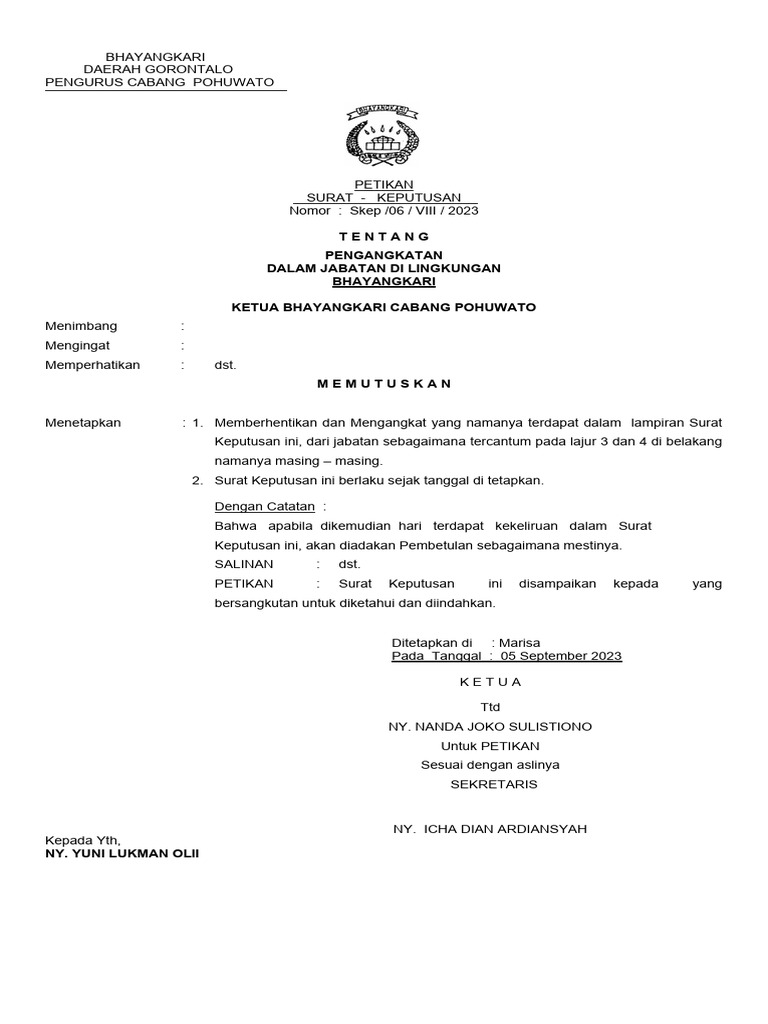 BHAYANGKARI
DAERAH GORONTALO
PENGURUS CABANG POHUWATO

BHAYANGKARI

PETIKAN
SURAT - KEPUTUSAN
Nomor : Skep /06 / VIII / 2023

T E N T A N G

PENGANGKATAN
DALAM JABATAN DI LINGKUNGAN
BHAYANGKARI

KETUA BHAYANGKARI CABANG POHUWATO

Menimbang :
Mengingat :
Memperhatikan : dst.

M E M U T U S K A N

Menetapkan : 1. Memberhentikan dan Mengangkat yang namanya terdapat dalam lampiran Surat Keputusan ini, dari jabatan sebagaimana tercantum pada lajur 3 dan 4 di belakang namanya masing – masing.
2. Surat Keputusan ini berlaku sejak tanggal di tetapkan.

Dengan Catatan :
Bahwa apabila dikemudian hari terdapat kekeliruan dalam Surat Keputusan ini, akan diadakan Pembetulan sebagaimana mestinya.
SALINAN : dst.
PETIKAN : Surat Keputusan ini disampaikan kepada yang bersangkutan untuk diketahui dan diindahkan.

Ditetapkan di : Marisa
Pada Tanggal : 05 September 2023

K E T U A

Ttd
NY. NANDA JOKO SULISTIONO
Untuk PETIKAN
Sesuai dengan aslinya
SEKRETARIS

NY. ICHA DIAN ARDIANSYAH

Kepada Yth,
NY. YUNI LUKMAN OLII